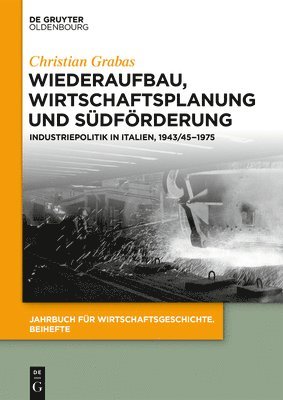 DE GRUYTER
OLDENBOURG

Christian Grabas

WIEDERAUFBAU, WIRTSCHAFTSPLANUNG UND SÜDFÖRDERUNG

INDUSTRIEPOLITIK IN ITALIEN, 1943/45–1975

JAHRBUCH FÜR WIRTSCHAFTSGESCHICHTE. BEIHEFTE

DE
G